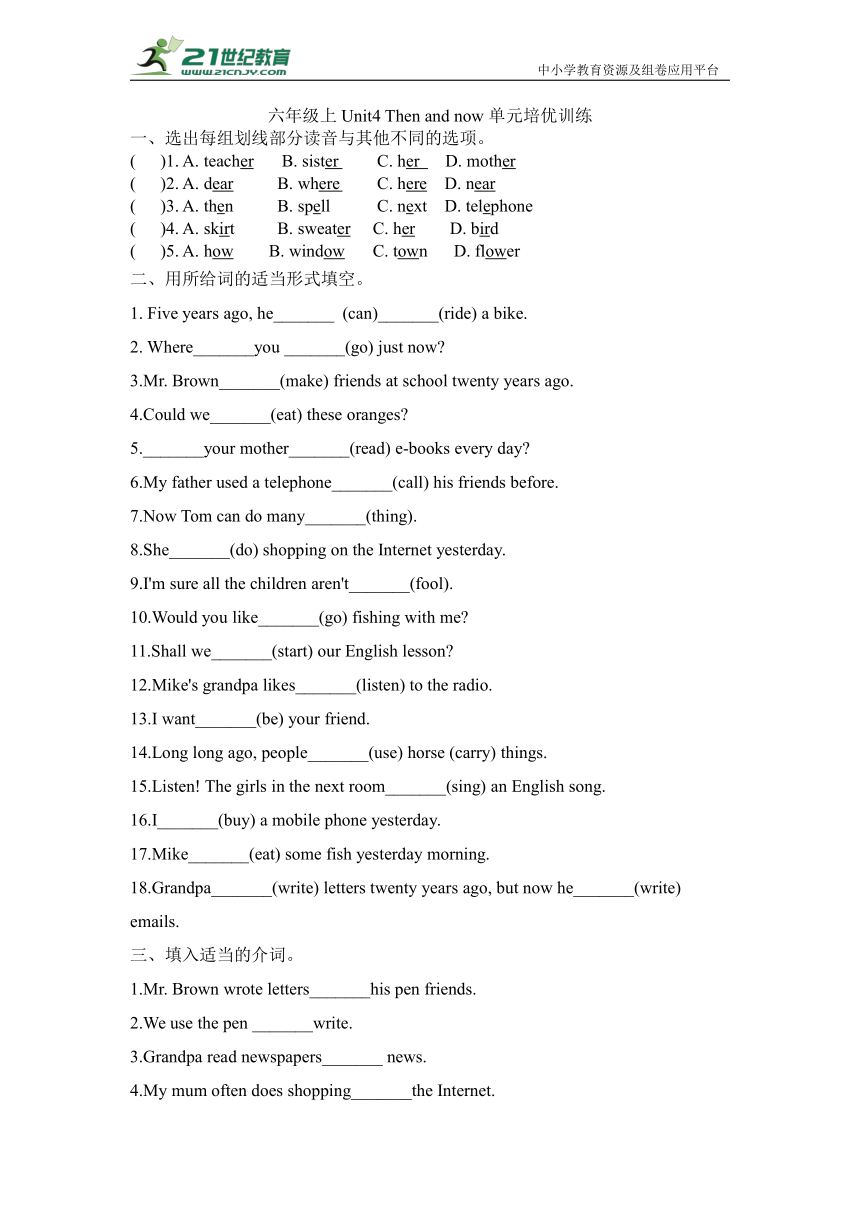 21世纪教育
www.21cnjy.com
中小学教育资源及组卷应用平台

六年级上 Unit4 Then and now 单元培优训练
一、选出每组划线部分读音与其他不同的选项。
( )1. A. teacher B. sister C. her D. mother
( )2. A. dear B. where C. here D. near
( )3. A. then B. spell C. next D. telephone
( )4. A. skirt B. sweater C. her D. bird
( )5. A. how B. window C. town D. flower
二、用所给词的适当形式填空。
1. Five years ago, he_______ (can)_______(ride) a bike.
2. Where_______you _______(go) just now?
3.Mr. Brown_______(make) friends at school twenty years ago.
4.Could we_______(eat) these oranges?
5._______your mother_______(read) e-books every day?
6.My father used a telephone_______(call) his friends before.
7.Now Tom can do many_______(thing).
8.She_______(do) shopping on the Internet yesterday.
9.I'm sure all the children aren't_______(fool).
10.Would you like_______(go) fishing with me?
11.Shall we_______(start) our English lesson?
12.Mike's grandpa likes_______(listen) to the radio.
13.I want_______(be) your friend.
14.Long long ago, people_______(use) horse (carry) things.
15.Listen! The girls in the next room_______(sing) an English song.
16.I_______(buy) a mobile phone yesterday.
17.Mike_______(eat) some fish yesterday morning.
18.Grandpa_______(write) letters twenty years ago, but now he_______(write) emails.
三、填入适当的介词。
1.Mr. Brown wrote letters_______his pen friends.
2.We use the pen _______write.
3.Grandpa read newspapers_______ news.
4.My mum often does shopping_______the Internet.